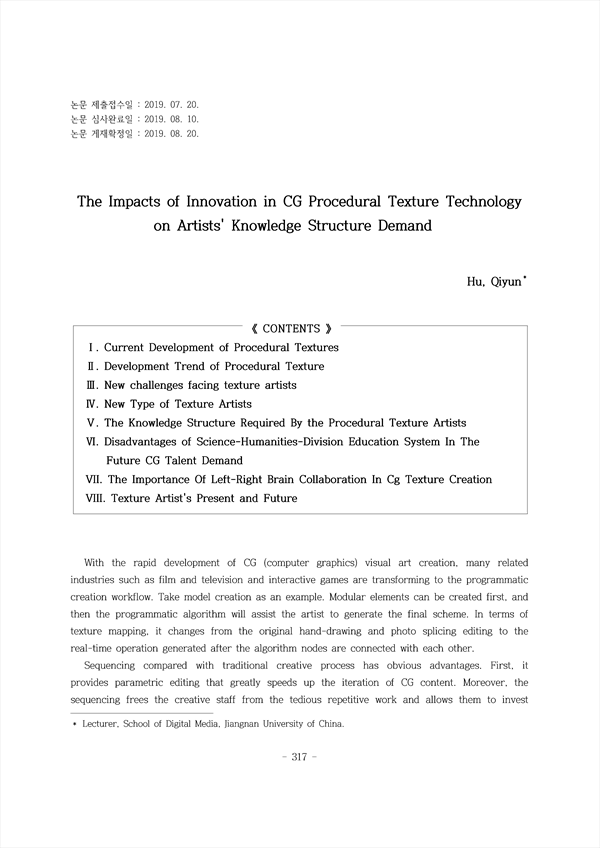 논문 제출접수일 : 2019. 07. 20.
논문 심사완료일 : 2019. 08. 10.
논문 게재확정일 : 2019. 08. 20.

The Impacts of Innovation in CG Procedural Texture Technology on Artists' Knowledge Structure Demand

Hu, Qiyun*

《 CONTENTS 》

Ⅰ. Current Development of Procedural Textures
Ⅱ. Development Trend of Procedural Texture
Ⅲ. New challenges facing texture artists
Ⅳ. New Type of Texture Artists
Ⅴ. The Knowledge Structure Required By the Procedural Texture Artists
Ⅵ. Disadvantages of Science-Humanities-Division Education System In The Future CG Talent Demand
Ⅶ. The Importance Of Left-Right Brain Collaboration In Cg Texture Creation
Ⅷ. Texture Artist's Present and Future

With the rapid development of CG (computer graphics) visual art creation, many related industries such as film and television and interactive games are transforming to the programmatic creation workflow. Take model creation as an example. Modular elements can be created first, and then the programmatic algorithm will assist the artist to generate the final scheme. In terms of texture mapping, it changes from the original hand-drawing and photo splicing editing to the real-time operation generated after the algorithm nodes are connected with each other.

Sequencing compared with traditional creative process has obvious advantages. First, it provides parametric editing that greatly speeds up the iteration of CG content. Moreover, the sequencing frees the creative staff from the tedious repetitive work and allows them to invest

* Lecturer, School of Digital Media, Jiangnan University of China.

- 317 -